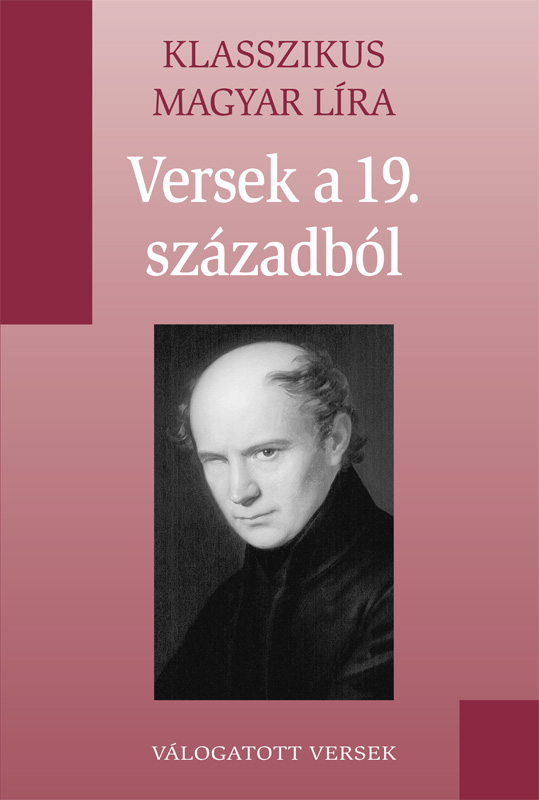 KLASSZIKUS MAGYAR LÍRA

Versek a 19. századból

VÁLOGATOTT VERSEK